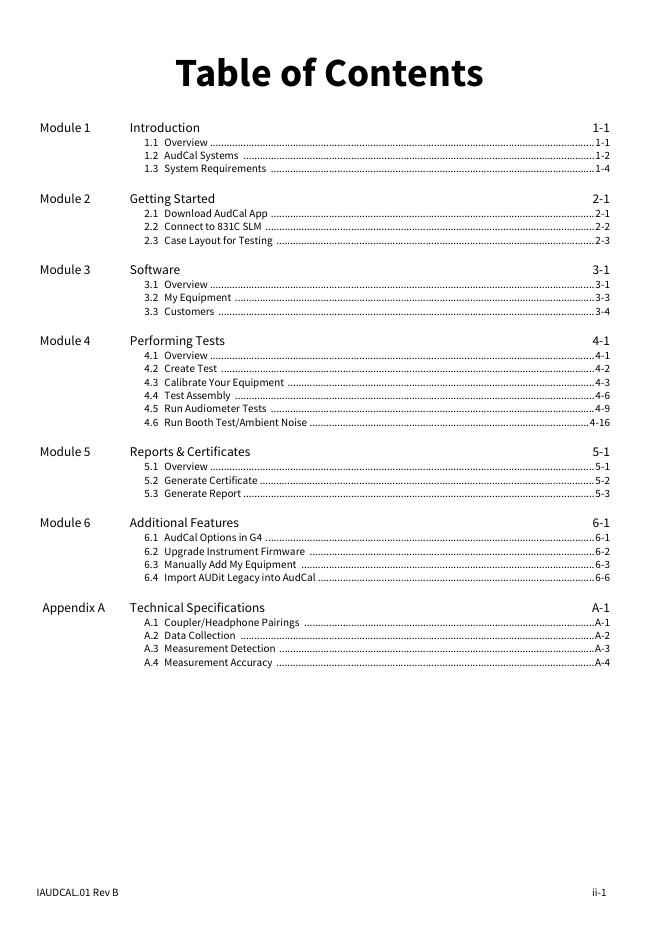 Table of Contents

Module 1 Introduction 1-1
1.1 Overview 1-1
1.2 AudCal Systems 1-2
1.3 System Requirements 1-4

Module 2 Getting Started 2-1
2.1 Download AudCal App 2-1
2.2 Connect to 831C SLM 2-2
2.3 Case Layout for Testing 2-3

Module 3 Software 3-1
3.1 Overview 3-1
3.2 My Equipment 3-3
3.3 Customers 3-4

Module 4 Performing Tests 4-1
4.1 Overview 4-1
4.2 Create Test 4-2
4.3 Calibrate Your Equipment 4-3
4.4 Test Assembly 4-6
4.5 Run Audiometer Tests 4-9
4.6 Run Booth Test/Ambient Noise 4-16

Module 5 Reports & Certificates 5-1
5.1 Overview 5-1
5.2 Generate Certificate 5-2
5.3 Generate Report 5-3

Module 6 Additional Features 6-1
6.1 AudCal Options in G4 6-1
6.2 Upgrade Instrument Firmware 6-2
6.3 Manually Add My Equipment 6-3
6.4 Import AUDit Legacy into AudCal 6-6

Appendix A Technical Specifications A-1
A.1 Coupler/Headphone Pairings A-1
A.2 Data Collection A-2
A.3 Measurement Detection A-3
A.4 Measurement Accuracy A-4

IAUDCAL.01 Rev B ii-1